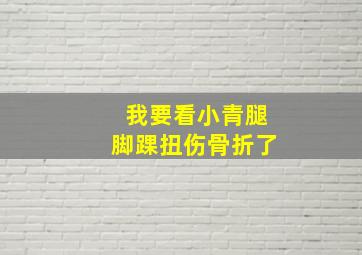 我要看小青腿
脚踝扭伤骨折了